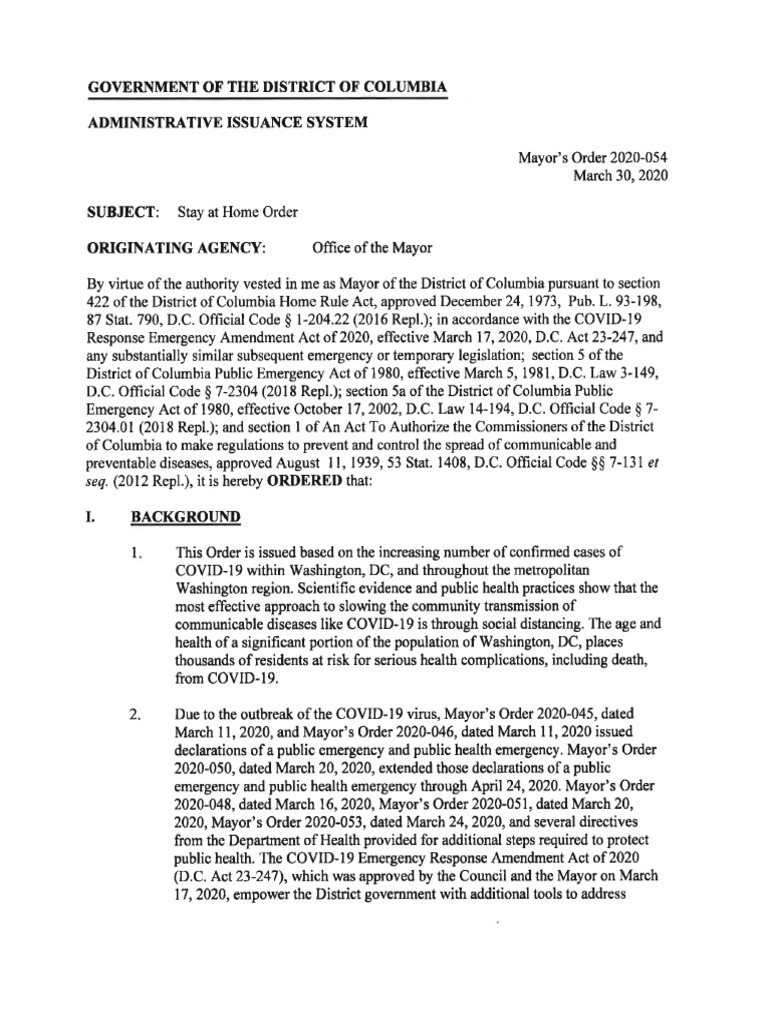 GOVERNMENT OF THE DISTRICT OF COLUMBIA

ADMINISTRATIVE ISSUANCE SYSTEM

Mayor's Order 2020-054
March 30, 2020

SUBJECT: Stay at Home Order

ORIGINATING AGENCY: Office of the Mayor

By virtue of the authority vested in me as Mayor of the District of Columbia pursuant to section 422 of the District of Columbia Home Rule Act, approved December 24, 1973, Pub. L. 93-198, 87 Stat. 790, D.C. Official Code § 1-204.22 (2016 Repl.); in accordance with the COVID-19 Response Emergency Amendment Act of 2020, effective March 17, 2020, D.C. Act 23-247, and any substantially similar subsequent emergency or temporary legislation; section 5 of the District of Columbia Public Emergency Act of 1980, effective March 5, 1981, D.C. Law 3-149, D.C. Official Code § 7-2304 (2018 Repl.); section 5a of the District of Columbia Public Emergency Act of 1980, effective October 17, 2002, D.C. Law 14-194, D.C. Official Code § 7-2304.01 (2018 Repl.); and section 1 of An Act To Authorize the Commissioners of the District of Columbia to make regulations to prevent and control the spread of communicable and preventable diseases, approved August 11, 1939, 53 Stat. 1408, D.C. Official Code §§ 7-131 et seq. (2012 Repl.), it is hereby ORDERED that:

I. BACKGROUND

1. This Order is issued based on the increasing number of confirmed cases of COVID-19 within Washington, DC, and throughout the metropolitan Washington region. Scientific evidence and public health practices show that the most effective approach to slowing the community transmission of communicable diseases like COVID-19 is through social distancing. The age and health of a significant portion of the population of Washington, DC, places thousands of residents at risk for serious health complications, including death, from COVID-19.

2. Due to the outbreak of the COVID-19 virus, Mayor's Order 2020-045, dated March 11, 2020, and Mayor's Order 2020-046, dated March 11, 2020 issued declarations of a public emergency and public health emergency. Mayor's Order 2020-050, dated March 20, 2020, extended those declarations of a public emergency and public health emergency through April 24, 2020. Mayor's Order 2020-048, dated March 16, 2020, Mayor's Order 2020-051, dated March 20, 2020, Mayor's Order 2020-053, dated March 24, 2020, and several directives from the Department of Health provided for additional steps required to protect public health. The COVID-19 Emergency Response Amendment Act of 2020 (D.C. Act 23-247), which was approved by the Council and the Mayor on March 17, 2020, empower the District government with additional tools to address